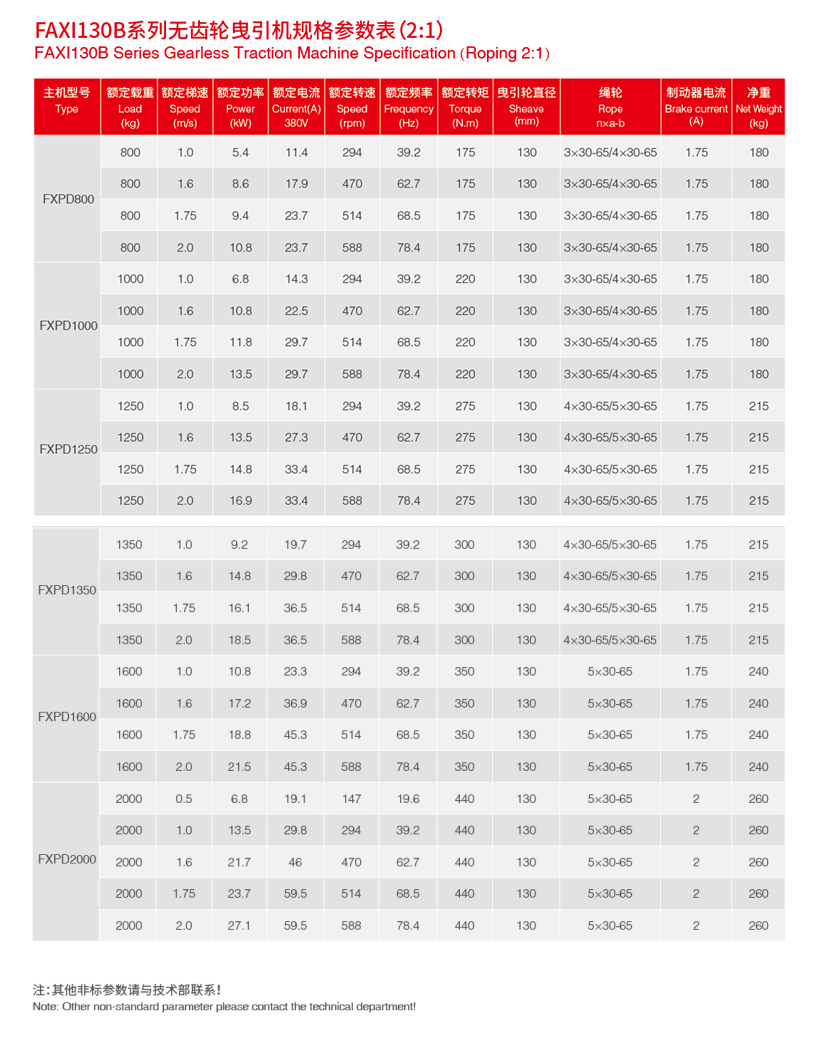 FAXI130B系列无齿轮曳引机规格参数表(2:1)
FAXI130B Series Gearless Traction Machine Specification (Roping 2:1)

| 主机型号 Type | 额定载重 Load (kg) | 额定梯速 Speed (m/s) | 额定功率 Power (kW) | 额定电流 Current(A) 380V | 额定转速 Speed (rpm) | 额定频率 Frequency (Hz) | 额定转矩 Torque (N.m) | 曳引轮直径 Sheave (mm) | 绳轮 Rope n×a-b | 制动器电流 Brake current (A) | 净重 Net Weight (kg) |
|---|---|---|---|---|---|---|---|---|---|---|---|
| FXPD800 | 800 | 1.0 | 5.4 | 11.4 | 294 | 39.2 | 175 | 130 | 3×30-65/4×30-65 | 1.75 | 180 |
| | 800 | 1.6 | 8.6 | 17.9 | 470 | 62.7 | 175 | 130 | 3×30-65/4×30-65 | 1.75 | 180 |
| | 800 | 1.75 | 9.4 | 23.7 | 514 | 68.5 | 175 | 130 | 3×30-65/4×30-65 | 1.75 | 180 |
| | 800 | 2.0 | 10.8 | 23.7 | 588 | 78.4 | 175 | 130 | 3×30-65/4×30-65 | 1.75 | 180 |
| FXPD1000 | 1000 | 1.0 | 6.8 | 14.3 | 294 | 39.2 | 220 | 130 | 3×30-65/4×30-65 | 1.75 | 180 |
| | 1000 | 1.6 | 10.8 | 22.5 | 470 | 62.7 | 220 | 130 | 3×30-65/4×30-65 | 1.75 | 180 |
| | 1000 | 1.75 | 11.8 | 29.7 | 514 | 68.5 | 220 | 130 | 3×30-65/4×30-65 | 1.75 | 180 |
| | 1000 | 2.0 | 13.5 | 29.7 | 588 | 78.4 | 220 | 130 | 3×30-65/4×30-65 | 1.75 | 180 |
| FXPD1250 | 1250 | 1.0 | 8.5 | 18.1 | 294 | 39.2 | 275 | 130 | 4×30-65/5×30-65 | 1.75 | 215 |
| | 1250 | 1.6 | 13.5 | 27.3 | 470 | 62.7 | 275 | 130 | 4×30-65/5×30-65 | 1.75 | 215 |
| | 1250 | 1.75 | 14.8 | 33.4 | 514 | 68.5 | 275 | 130 | 4×30-65/5×30-65 | 1.75 | 215 |
| | 1250 | 2.0 | 16.9 | 33.4 | 588 | 78.4 | 275 | 130 | 4×30-65/5×30-65 | 1.75 | 215 |
| FXPD1350 | 1350 | 1.0 | 9.2 | 19.7 | 294 | 39.2 | 300 | 130 | 4×30-65/5×30-65 | 1.75 | 215 |
| | 1350 | 1.6 | 14.8 | 29.8 | 470 | 62.7 | 300 | 130 | 4×30-65/5×30-65 | 1.75 | 215 |
| | 1350 | 1.75 | 16.1 | 36.5 | 514 | 68.5 | 300 | 130 | 4×30-65/5×30-65 | 1.75 | 215 |
| | 1350 | 2.0 | 18.5 | 36.5 | 588 | 78.4 | 300 | 130 | 4×30-65/5×30-65 | 1.75 | 215 |
| FXPD1600 | 1600 | 1.0 | 10.8 | 23.3 | 294 | 39.2 | 350 | 130 | 5×30-65 | 1.75 | 240 |
| | 1600 | 1.6 | 17.2 | 36.9 | 470 | 62.7 | 350 | 130 | 5×30-65 | 1.75 | 240 |
| | 1600 | 1.75 | 18.8 | 45.3 | 514 | 68.5 | 350 | 130 | 5×30-65 | 1.75 | 240 |
| | 1600 | 2.0 | 21.5 | 45.3 | 588 | 78.4 | 350 | 130 | 5×30-65 | 1.75 | 240 |
| FXPD2000 | 2000 | 0.5 | 6.8 | 19.1 | 147 | 19.6 | 440 | 130 | 5×30-65 | 2 | 260 |
| | 2000 | 1.0 | 13.5 | 29.8 | 294 | 39.2 | 440 | 130 | 5×30-65 | 2 | 260 |
| | 2000 | 1.6 | 21.7 | 46 | 470 | 62.7 | 440 | 130 | 5×30-65 | 2 | 260 |
| | 2000 | 1.75 | 23.7 | 59.5 | 514 | 68.5 | 440 | 130 | 5×30-65 | 2 | 260 |
| | 2000 | 2.0 | 27.1 | 59.5 | 588 | 78.4 | 440 | 130 | 5×30-65 | 2 | 260 |

注：其他非标参数请与技术部联系！
Note: Other non-standard parameter please contact the technical department!